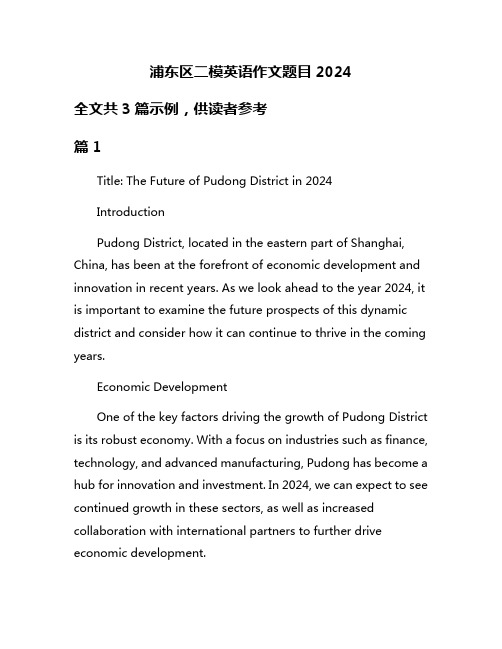 浦东区二模英语作文题目 2024

全文共 3 篇示例，供读者参考

篇 1

Title: The Future of Pudong District in 2024

Introduction

Pudong District, located in the eastern part of Shanghai, China, has been at the forefront of economic development and innovation in recent years. As we look ahead to the year 2024, it is important to examine the future prospects of this dynamic district and consider how it can continue to thrive in the coming years.

Economic Development

One of the key factors driving the growth of Pudong District is its robust economy. With a focus on industries such as finance, technology, and advanced manufacturing, Pudong has become a hub for innovation and investment. In 2024, we can expect to see continued growth in these sectors, as well as increased collaboration with international partners to further drive economic development.